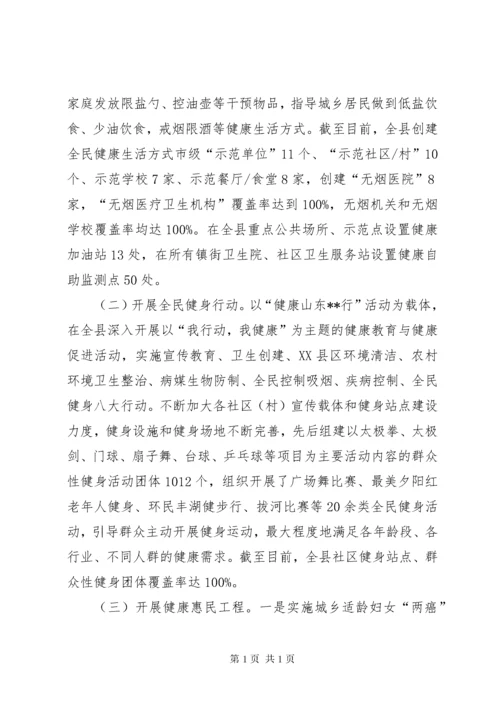 家庭发放限盐勺、控油壶等干预物品，指导城乡居民做到低盐饮食、少油饮食，戒烟限酒等健康生活方式。截至目前，全县创建全民健康生活方式市级“示范单位”11个、“示范社区/村”10个、示范学校7家、示范餐厅/食堂8家，创建“无烟医院”8家，“无烟医疗卫生机构”覆盖率达到100%，无烟机关和无烟学校覆盖率均达100%。在全县重点公共场所、示范点设置健康加油站13处，在所有镇街卫生院、社区卫生服务站设置健康自助监测点50处。

（二）开展全民健身行动。以“健康山东**行”活动为载体，在全县深入开展以“我行动，我健康”为主题的健康教育与健康促进活动，实施宣传教育、卫生创建、XX县区环境清洁、农村环境卫生整治、病媒生物防制、全民控制吸烟、疾病控制、全民健身八大行动。不断加大各社区（村）宣传载体和健身站点建设力度，健身设施和健身场地不断完善，先后组建以太极拳、太极剑、门球、扇子舞、台球、乒乓球等项目为主要活动内容的群众性健身活动团体1012个，组织开展了广场舞比赛、最美夕阳红老年人健身、环民丰湖健步行、拔河比赛等20余类全民健身活动，引导群众主动开展健身运动，最大程度地满足各年龄段、各行业、不同人群的健康需求。截至目前，全县社区健身站点、群众性健身团体覆盖率达100%。

（三）开展健康惠民工程。一是实施城乡适龄妇女“两癌”

第1页 共1页